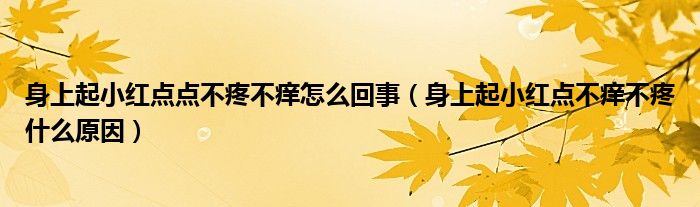 身上起小红点点不疼不痒怎么回事（身上起小红点不痒不疼什么原因）